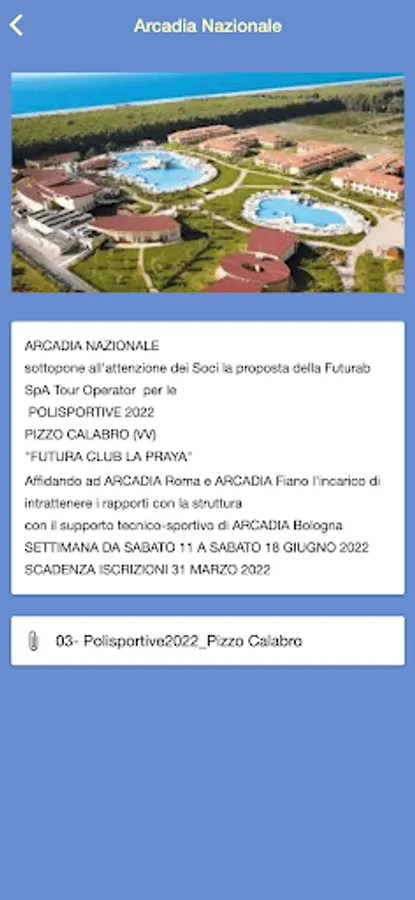 Arcadia Nazionale

ARCADIA NAZIONALE
sottopone all'attenzione dei Soci la proposta della Futurab SpA Tour Operator per le
POLISPORTIVE 2022
PIZZO CALABRO (VV)
"FUTURA CLUB LA PRAYA"
Affidando ad ARCADIA Roma e ARCADIA Fiano l'incarico di intrattenere i rapporti con la struttura
con il supporto tecnico-sportivo di ARCADIA Bologna
SETTIMANA DA SABATO 11 A SABATO 18 GIUGNO 2022
SCADENZA ISCRIZIONI 31 MARZO 2022

03- Polisportive2022_Pizzo Calabro